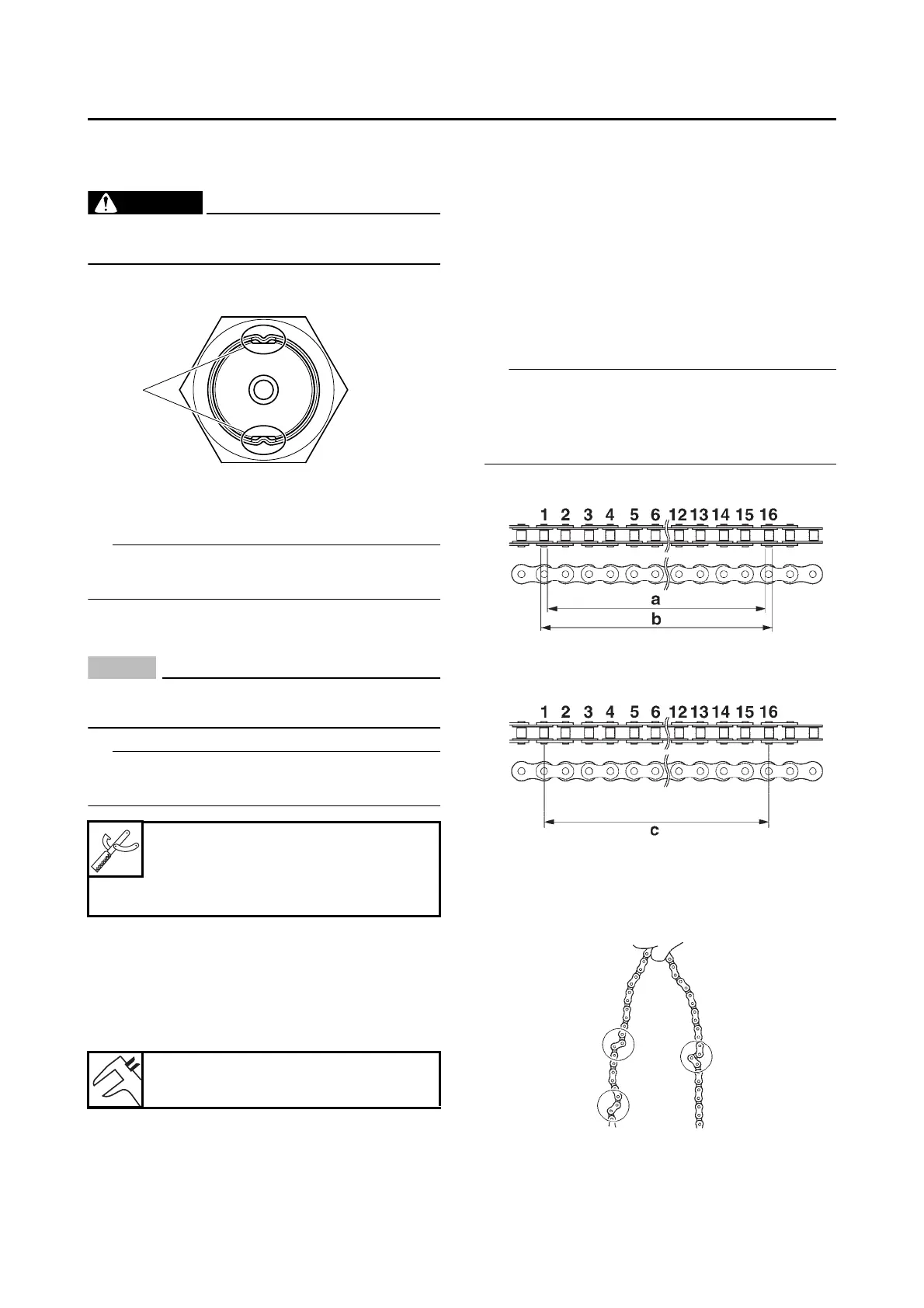 1 2 3 4 5 6 12 13 14 15 16

a

b

1 2 3 4 5 6 12 13 14 15 16

c